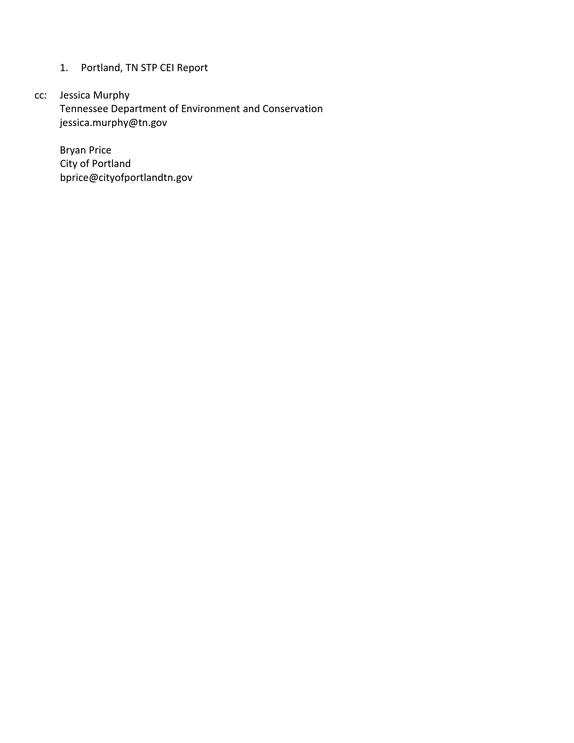 1. Portland, TN STP CEI Report

cc: Jessica Murphy
Tennessee Department of Environment and Conservation
jessica.murphy@tn.gov

Bryan Price
City of Portland
bprice@cityofportlandtn.gov